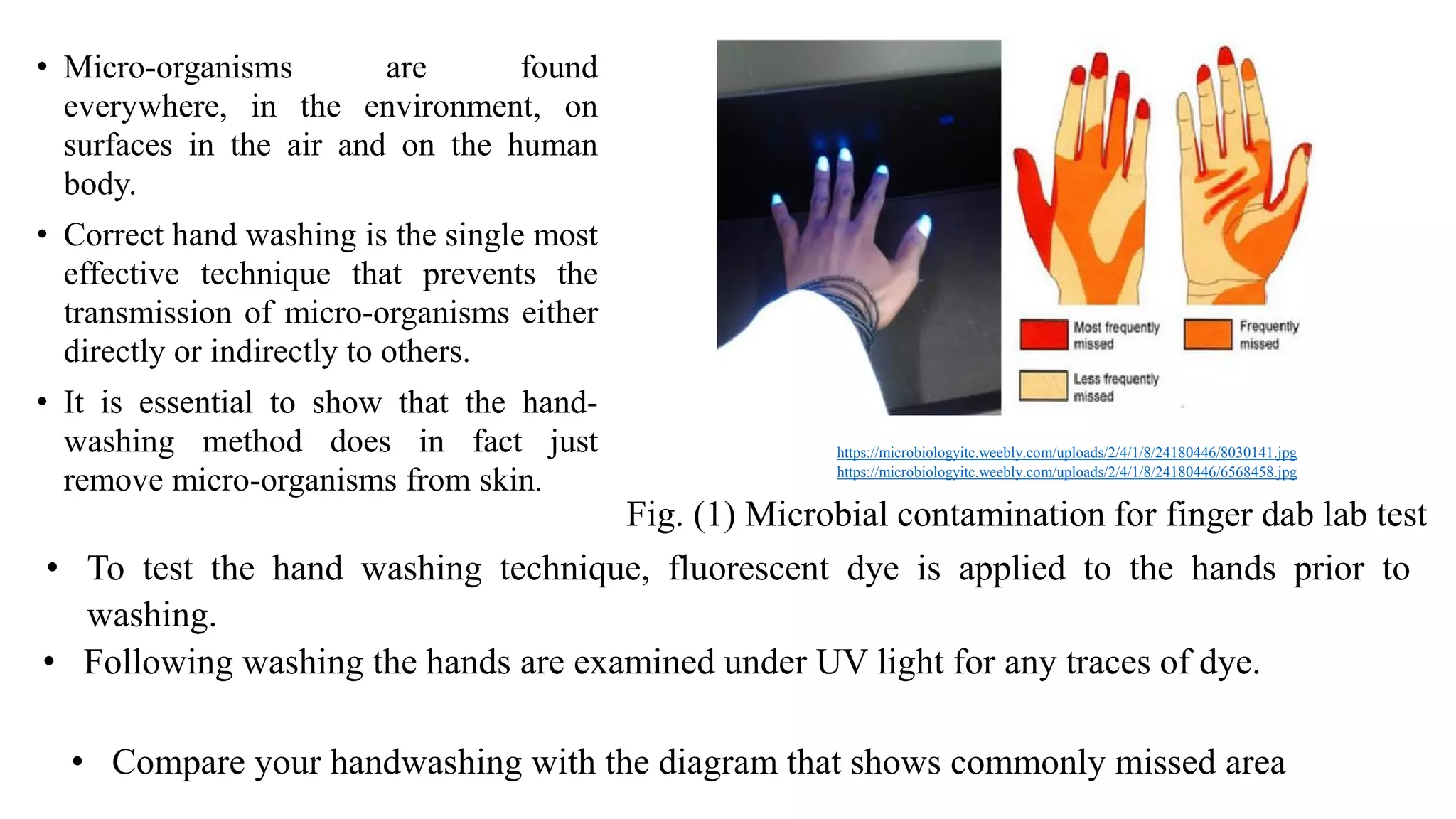 • Micro-organisms are found everywhere, in the environment, on surfaces in the air and on the human body.

• Correct hand washing is the single most effective technique that prevents the transmission of micro-organisms either directly or indirectly to others.

• It is essential to show that the hand-washing method does in fact just remove micro-organisms from skin.

Most frequently missed

Frequently missed

Less frequently missed

https://microbiologyitc.weebly.com/uploads/2/4/1/8/24180446/8030141.jpg
https://microbiologyitc.weebly.com/uploads/2/4/1/8/24180446/6568458.jpg

Fig. (1) Microbial contamination for finger dab lab test

• To test the hand washing technique, fluorescent dye is applied to the hands prior to washing.

• Following washing the hands are examined under UV light for any traces of dye.

• Compare your handwashing with the diagram that shows commonly missed area